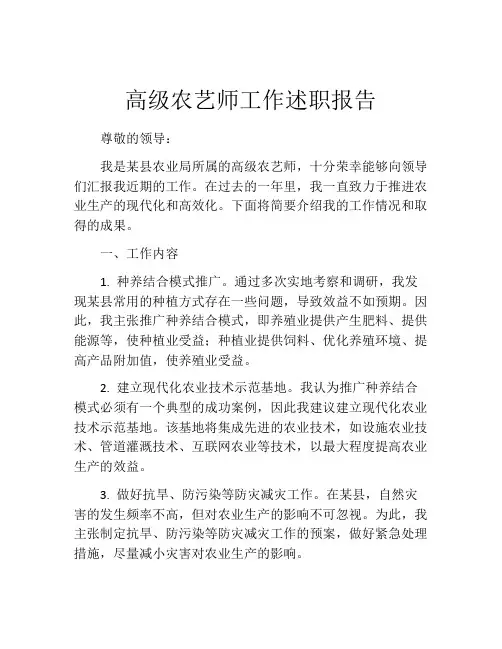 高级农艺师工作述职报告

尊敬的领导：

我是某县农业局所属的高级农艺师，十分荣幸能够向领导们汇报我近期的工作。在过去的一年里，我一直致力于推进农业生产的现代化和高效化。下面将简要介绍我的工作情况和取得的成果。

一、工作内容

1. 种养结合模式推广。通过多次实地考察和调研，我发现某县常用的种植方式存在一些问题，导致效益不如预期。因此，我主张推广种养结合模式，即养殖业提供产生肥料、提供能源等，使种植业受益；种植业提供饲料、优化养殖环境、提高产品附加值，使养殖业受益。

2. 建立现代化农业技术示范基地。我认为推广种养结合模式必须有一个典型的成功案例，因此我建议建立现代化农业技术示范基地。该基地将集成先进的农业技术，如设施农业技术、管道灌溉技术、互联网农业等技术，以最大程度提高农业生产的效益。

3. 做好抗旱、防污染等防灾减灾工作。在某县，自然灾害的发生频率不高，但对农业生产的影响不可忽视。为此，我主张制定抗旱、防污染等防灾减灾工作的预案，做好紧急处理措施，尽量减小灾害对农业生产的影响。